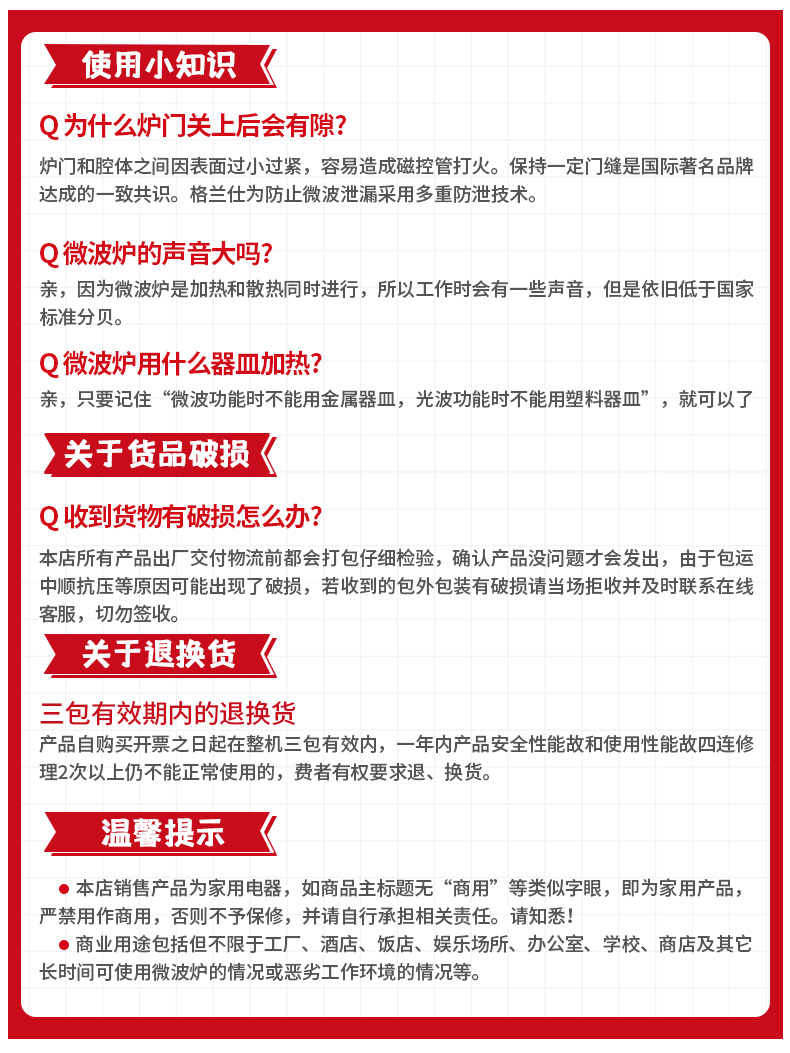 使用小知识

Q 为什么炉门关上后会有隙?

炉门和腔体之间因表面过小过紧，容易造成磁控管打火。保持一定门缝是国际著名品牌达成的一致共识。格兰仕为防止微波泄漏采用多重防泄技术。

Q 微波炉的声音大吗?

亲，因为微波炉是加热和散热同时进行，所以工作时会有一些声音，但是依旧低于国家标准分贝。

Q 微波炉用什么器皿加热?

亲，只要记住“微波功能时不能用金属器皿，光波功能时不能用塑料器皿”，就可以了

关于货品破损

Q 收到货物有破损怎么办?

本店所有产品出厂交付物流前都会打包仔细检验，确认产品没问题才会发出，由于包运中顺抗压等原因可能出现了破损，若收到的包外包装有破损请当场拒收并及时联系在线客服，切勿签收。

关于退换货

三包有效期内的退换货

产品自购买开票之日起在整机三包有效内，一年内产品安全性能故和使用性能故四连修理2次以上仍不能正常使用的，费者有权要求退、换货。

温馨提示

● 本店销售产品为家用电器，如商品主标题无“商用”等类似字眼，即为家用产品，严禁用作商用，否则不予保修，并请自行承担相关责任。请知悉!

● 商业用途包括但不限于工厂、酒店、饭店、娱乐场所、办公室、学校、商店及其它长时间可使用微波炉的情况或恶劣工作环境的情况等。